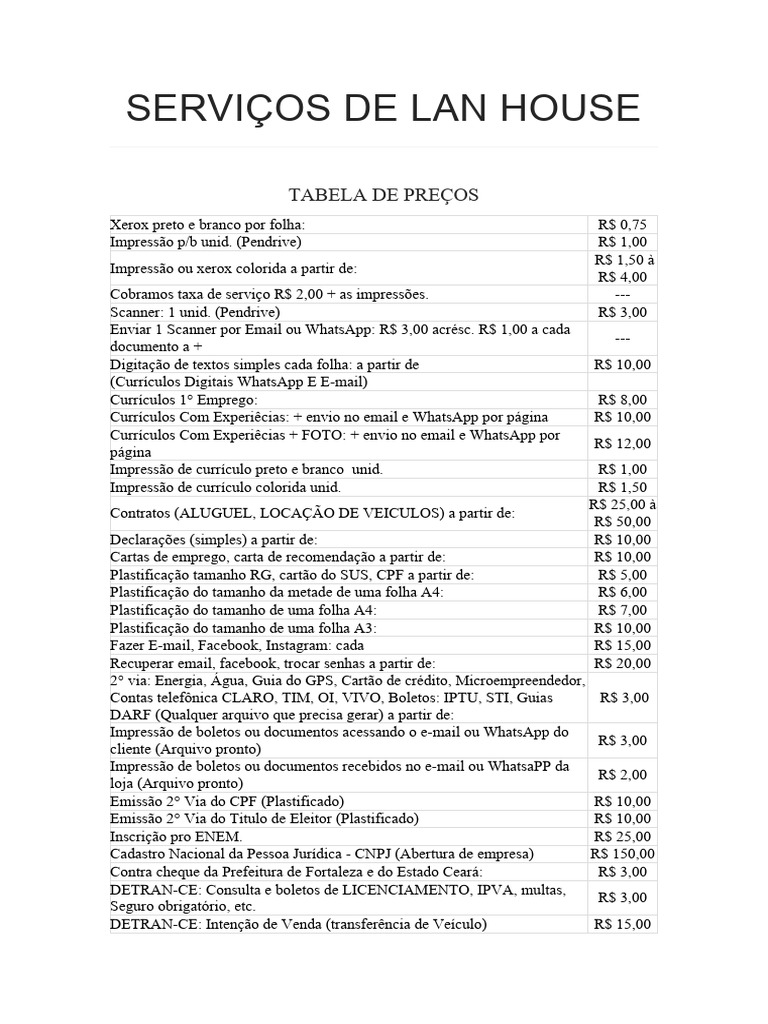 SERVIÇOS DE LAN HOUSE

TABELA DE PREÇOS

| | |
|---|---|
| Xerox preto e branco por folha: | R$ 0,75 |
| Impressão p/b unid. (Pendrive) | R$ 1,00 |
| Impressão ou xerox colorida a partir de: | R$ 1,50 à R$ 4,00 |
| Cobramos taxa de serviço R$ 2,00 + as impressões. | --- |
| Scanner: 1 unid. (Pendrive) | R$ 3,00 |
| Enviar 1 Scanner por Email ou WhatsApp: R$ 3,00 acrésc. R$ 1,00 a cada documento a + | --- |
| Digitação de textos simples cada folha: a partir de | R$ 10,00 |
| (Currículos Digitais WhatsApp E E-mail) | |
| Currículos 1° Emprego: | R$ 8,00 |
| Currículos Com Experiêcias: + envio no email e WhatsApp por página | R$ 10,00 |
| Currículos Com Experiêcias + FOTO: + envio no email e WhatsApp por página | R$ 12,00 |
| Impressão de currículo preto e branco unid. | R$ 1,00 |
| Impressão de currículo colorida unid. | R$ 1,50 |
| Contratos (ALUGUEL, LOCAÇÃO DE VEICULOS) a partir de: | R$ 25,00 à R$ 50,00 |
| Declarações (simples) a partir de: | R$ 10,00 |
| Cartas de emprego, carta de recomendação a partir de: | R$ 10,00 |
| Plastificação tamanho RG, cartão do SUS, CPF a partir de: | R$ 5,00 |
| Plastificação do tamanho da metade de uma folha A4: | R$ 6,00 |
| Plastificação do tamanho de uma folha A4: | R$ 7,00 |
| Plastificação do tamanho de uma folha A3: | R$ 10,00 |
| Fazer E-mail, Facebook, Instagram: cada | R$ 15,00 |
| Recuperar email, facebook, trocar senhas a partir de: | R$ 20,00 |
| 2° via: Energia, Água, Guia do GPS, Cartão de crédito, Microempreendedor, Contas telefônica CLARO, TIM, OI, VIVO, Boletos: IPTU, STI, Guias DARF (Qualquer arquivo que precisa gerar) a partir de: | R$ 3,00 |
| Impressão de boletos ou documentos acessando o e-mail ou WhatsApp do cliente (Arquivo pronto) | R$ 3,00 |
| Impressão de boletos ou documentos recebidos no e-mail ou WhatsaPP da loja (Arquivo pronto) | R$ 2,00 |
| Emissão 2° Via do CPF (Plastificado) | R$ 10,00 |
| Emissão 2° Via do Titulo de Eleitor (Plastificado) | R$ 10,00 |
| Inscrição pro ENEM. | R$ 25,00 |
| Cadastro Nacional da Pessoa Jurídica - CNPJ (Abertura de empresa) | R$ 150,00 |
| Contra cheque da Prefeitura de Fortaleza e do Estado Ceará: | R$ 3,00 |
| DETRAN-CE: Consulta e boletos de LICENCIAMENTO, IPVA, multas, Seguro obrigatório, etc. | R$ 3,00 |
| DETRAN-CE: Intenção de Venda (transferência de Veículo) | R$ 15,00 |